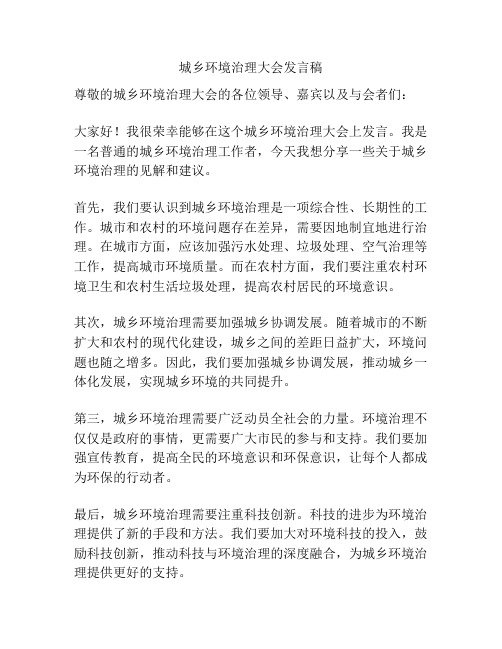 城乡环境治理大会发言稿

尊敬的城乡环境治理大会的各位领导、嘉宾以及与会者们：

大家好！我很荣幸能够在这个城乡环境治理大会上发言。我是一名普通的城乡环境治理工作者，今天我想分享一些关于城乡环境治理的见解和建议。

首先，我们要认识到城乡环境治理是一项综合性、长期性的工作。城市和农村的环境问题存在差异，需要因地制宜地进行治理。在城市方面，应该加强污水处理、垃圾处理、空气治理等工作，提高城市环境质量。而在农村方面，我们要注重农村环境卫生和农村生活垃圾处理，提高农村居民的环境意识。

其次，城乡环境治理需要加强城乡协调发展。随着城市的不断扩大和农村的现代化建设，城乡之间的差距日益扩大，环境问题也随之增多。因此，我们要加强城乡协调发展，推动城乡一体化发展，实现城乡环境的共同提升。

第三，城乡环境治理需要广泛动员全社会的力量。环境治理不仅仅是政府的事情，更需要广大市民的参与和支持。我们要加强宣传教育，提高全民的环境意识和环保意识，让每个人都成为环保的行动者。

最后，城乡环境治理需要注重科技创新。科技的进步为环境治理提供了新的手段和方法。我们要加大对环境科技的投入，鼓励科技创新，推动科技与环境治理的深度融合，为城乡环境治理提供更好的支持。